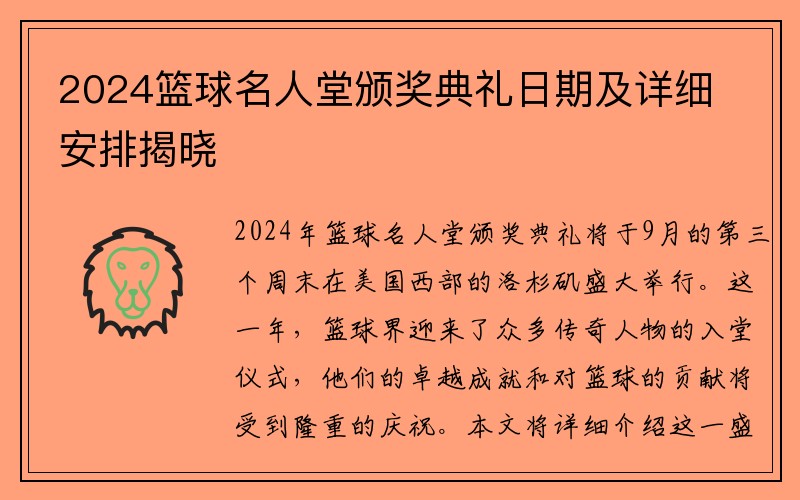 2024篮球名人堂颁奖典礼日期及详细安排揭晓

2024年篮球名人堂颁奖典礼将于9月的第三个周末在美国西部的洛杉矶盛大举行。这一年，篮球界迎来了众多传奇人物的入堂仪式，他们的卓越成就和对篮球的贡献将受到隆重的庆祝。本文将详细介绍这一盛